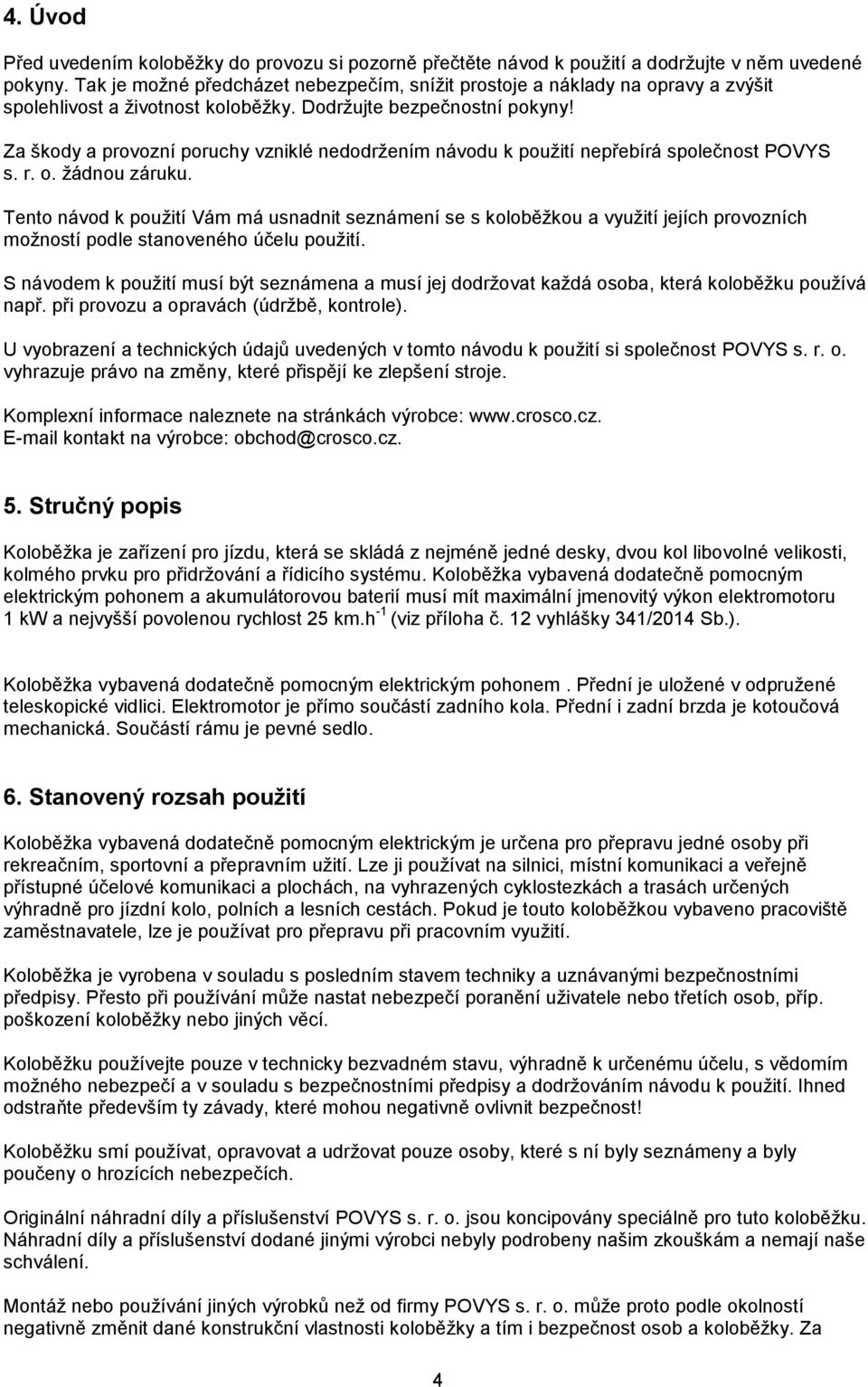 4. Úvod

Před uvedením koloběžky do provozu si pozorně přečtěte návod k použití a dodržujte v něm uvedené pokyny. Tak je možné předcházet nebezpečím, snížit prostoje a náklady na opravy a zvýšit spolehlivost a životnost koloběžky. Dodržujte bezpečnostní pokyny!

Za škody a provozní poruchy vzniklé nedodržením návodu k použití nepřebírá společnost POVYS s. r. o. žádnou záruku.

Tento návod k použití Vám má usnadnit seznámení se s koloběžkou a využití jejích provozních možností podle stanoveného účelu použití.

S návodem k použití musí být seznámena a musí jej dodržovat každá osoba, která koloběžku používá např. při provozu a opravách (údržbě, kontrole).

U vyobrazení a technických údajů uvedených v tomto návodu k použití si společnost POVYS s. r. o. vyhrazuje právo na změny, které přispějí ke zlepšení stroje.

Komplexní informace naleznete na stránkách výrobce: www.crosco.cz.
E-mail kontakt na výrobce: obchod@crosco.cz.

5. Stručný popis

Koloběžka je zařízení pro jízdu, která se skládá z nejméně jedné desky, dvou kol libovolné velikosti, kolmého prvku pro přidržování a řídicího systému. Koloběžka vybavená dodatečně pomocným elektrickým pohonem a akumulátorovou baterií musí mít maximální jmenovitý výkon elektromotoru 1 kW a nejvyšší povolenou rychlost 25 km.h$^{-1}$ (viz příloha č. 12 vyhlášky 341/2014 Sb.).

Koloběžka vybavená dodatečně pomocným elektrickým pohonem . Přední je uložené v odpružené teleskopické vidlici. Elektromotor je přímo součástí zadního kola. Přední i zadní brzda je kotoučová mechanická. Součástí rámu je pevné sedlo.

6. Stanovený rozsah použití

Koloběžka vybavená dodatečně pomocným elektrickým je určena pro přepravu jedné osoby při rekreačním, sportovní a přepravním užití. Lze ji používat na silnici, místní komunikaci a veřejně přístupné účelové komunikaci a plochách, na vyhrazených cyklostezkách a trasách určených výhradně pro jízdní kolo, polních a lesních cestách. Pokud je touto koloběžkou vybaveno pracoviště zaměstnavatele, lze je používat pro přepravu při pracovním využití.

Koloběžka je vyrobena v souladu s posledním stavem techniky a uznávanými bezpečnostními předpisy. Přesto při používání může nastat nebezpečí poranění uživatele nebo třetích osob, příp. poškození koloběžky nebo jiných věcí.

Koloběžku používejte pouze v technicky bezvadném stavu, výhradně k určenému účelu, s vědomím možného nebezpečí a v souladu s bezpečnostními předpisy a dodržováním návodu k použití. Ihned odstraňte především ty závady, které mohou negativně ovlivnit bezpečnost!

Koloběžku smí používat, opravovat a udržovat pouze osoby, které s ní byly seznámeny a byly poučeny o hrozících nebezpečích.

Originální náhradní díly a příslušenství POVYS s. r. o. jsou koncipovány speciálně pro tuto koloběžku. Náhradní díly a příslušenství dodané jinými výrobci nebyly podrobeny našim zkouškám a nemají naše schválení.

Montáž nebo používání jiných výrobků než od firmy POVYS s. r. o. může proto podle okolností negativně změnit dané konstrukční vlastnosti koloběžky a tím i bezpečnost osob a koloběžky. Za

4